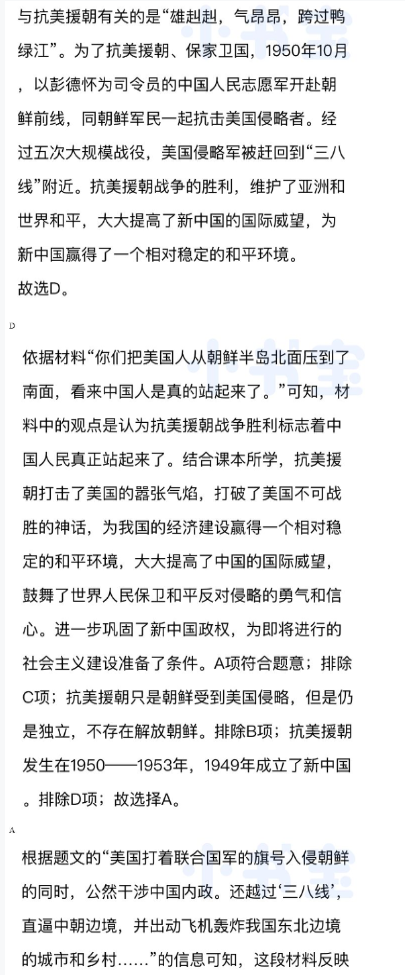 与抗美援朝有关的是“雄赳赳，气昂昂，跨过鸭绿江”。为了抗美援朝、保家卫国，1950年10月，以彭德怀为司令员的中国人民志愿军开赴朝鲜前线，同朝鲜军民一起抗击美国侵略者。经过五次大规模战役，美国侵略军被赶回到“三八线”附近。抗美援朝战争的胜利，维护了亚洲和世界和平，大大提高了新中国的国际威望，为新中国赢得了一个相对稳定的和平环境。
故选D。

D

依据材料“你们把美国人从朝鲜半岛北面压到了南面，看来中国人是真的站起来了。”可知，材料中的观点是认为抗美援朝战争胜利标志着中国人民真正站起来了。结合课本所学，抗美援朝打击了美国的嚣张气焰，打破了美国不可战胜的神话，为我国的经济建设赢得一个相对稳定的和平环境，大大提高了中国的国际威望，鼓舞了世界人民保卫和平反对侵略的勇气和信心。进一步巩固了新中国政权，为即将进行的社会主义建设准备了条件。A项符合题意；排除C项；抗美援朝只是朝鲜受到美国侵略，但是仍是独立，不存在解放朝鲜。排除B项；抗美援朝发生在1950——1953年，1949年成立了新中国。排除D项；故选择A。

A

根据题文的“美国打着联合国军的旗号入侵朝鲜的同时，公然干涉中国内政。还越过‘三八线’，直逼中朝边境，并出动飞机轰炸我国东北边境的城市和乡村……”的信息可知，这段材料反映